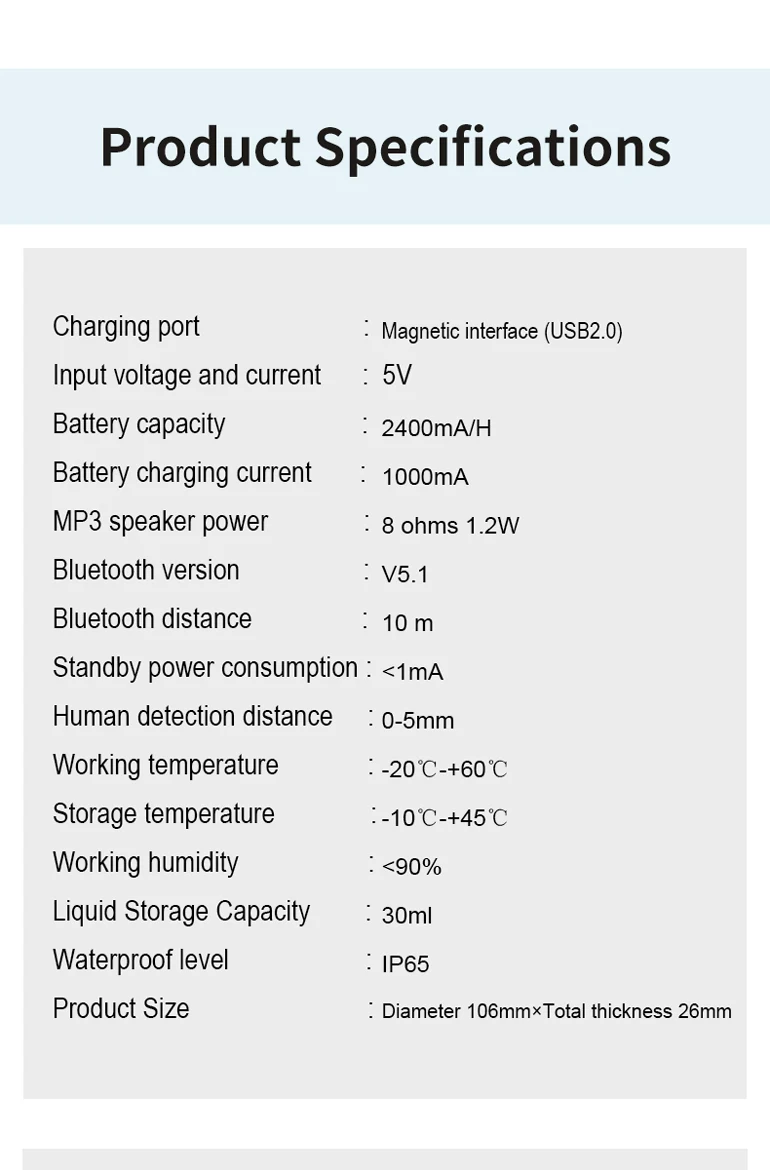 Product Specifications

Charging port : Magnetic interface (USB2.0)
Input voltage and current : 5V
Battery capacity : 2400mA/H
Battery charging current : 1000mA
MP3 speaker power : 8 ohms 1.2W
Bluetooth version : V5.1
Bluetooth distance : 10 m
Standby power consumption : <1mA
Human detection distance : 0-5mm
Working temperature : -20℃-+60℃
Storage temperature : -10℃-+45℃
Working humidity : <90%
Liquid Storage Capacity : 30ml
Waterproof level : IP65
Product Size : Diameter 106mm×Total thickness 26mm